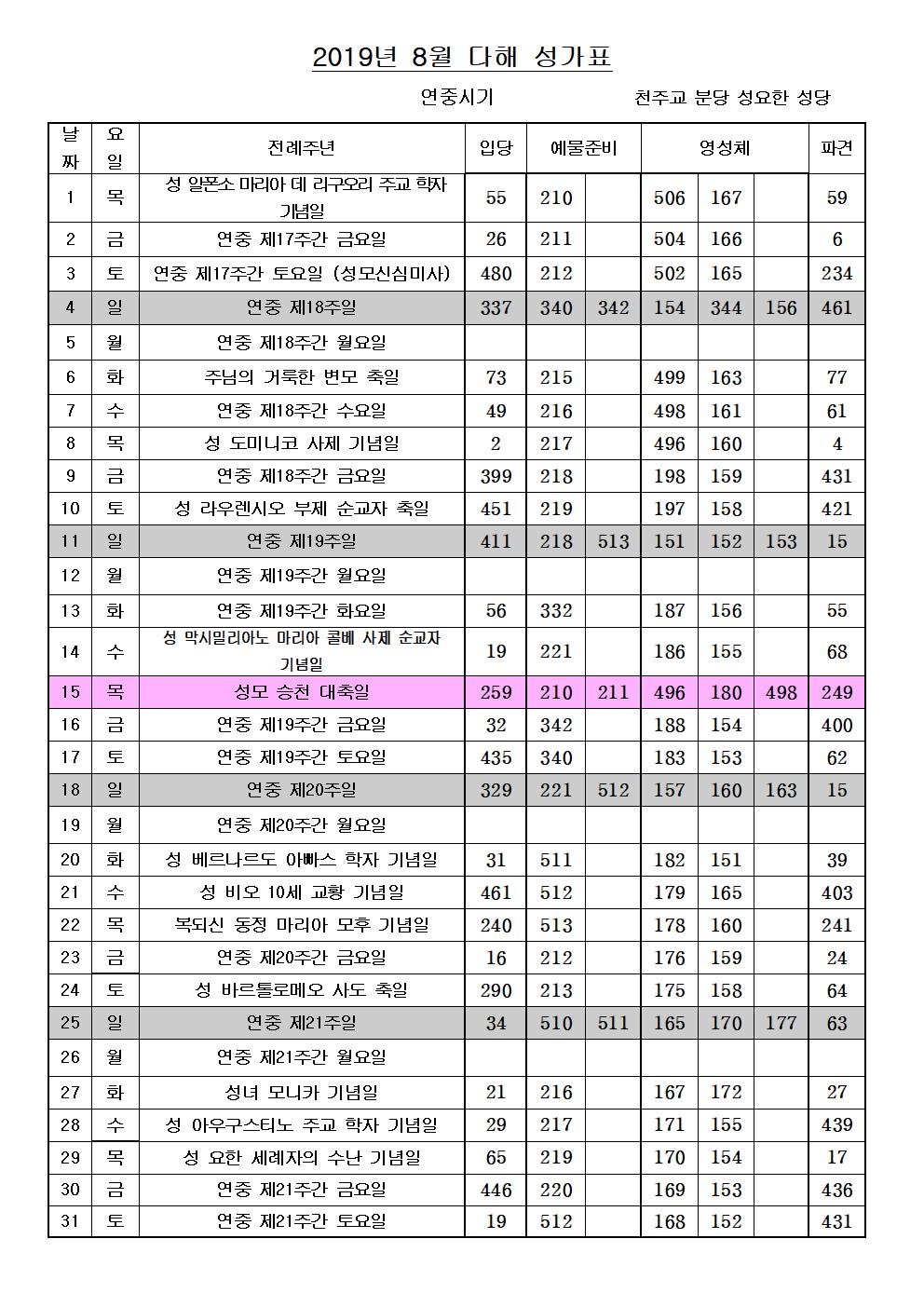 2019년 8월 다해 성가표

연중시기

천주교 분당 성요한 성당

| 날짜 | 요일 | 전례주년 | 입당 | 예물준비 | | 영성체 | | | 파견 |
|---|---|---|---|---|---|---|---|---|---|
| 1 | 목 | 성 알폰소 마리아 데 리구오리 주교 학자 기념일 | 55 | 210 | | 506 | 167 | | 59 |
| 2 | 금 | 연중 제17주간 금요일 | 26 | 211 | | 504 | 166 | | 6 |
| 3 | 토 | 연중 제17주간 토요일 (성모신심미사) | 480 | 212 | | 502 | 165 | | 234 |
| 4 | 일 | 연중 제18주일 | 337 | 340 | 342 | 154 | 344 | 156 | 461 |
| 5 | 월 | 연중 제18주간 월요일 | | | | | | | |
| 6 | 화 | 주님의 거룩한 변모 축일 | 73 | 215 | | 499 | 163 | | 77 |
| 7 | 수 | 연중 제18주간 수요일 | 49 | 216 | | 498 | 161 | | 61 |
| 8 | 목 | 성 도미니코 사제 기념일 | 2 | 217 | | 496 | 160 | | 4 |
| 9 | 금 | 연중 제18주간 금요일 | 399 | 218 | | 198 | 159 | | 431 |
| 10 | 토 | 성 라우렌시오 부제 순교자 축일 | 451 | 219 | | 197 | 158 | | 421 |
| 11 | 일 | 연중 제19주일 | 411 | 218 | 513 | 151 | 152 | 153 | 15 |
| 12 | 월 | 연중 제19주간 월요일 | | | | | | | |
| 13 | 화 | 연중 제19주간 화요일 | 56 | 332 | | 187 | 156 | | 55 |
| 14 | 수 | 성 막시밀리아노 마리아 콜베 사제 순교자 기념일 | 19 | 221 | | 186 | 155 | | 68 |
| 15 | 목 | 성모 승천 대축일 | 259 | 210 | 211 | 496 | 180 | 498 | 249 |
| 16 | 금 | 연중 제19주간 금요일 | 32 | 342 | | 188 | 154 | | 400 |
| 17 | 토 | 연중 제19주간 토요일 | 435 | 340 | | 183 | 153 | | 62 |
| 18 | 일 | 연중 제20주일 | 329 | 221 | 512 | 157 | 160 | 163 | 15 |
| 19 | 월 | 연중 제20주간 월요일 | | | | | | | |
| 20 | 화 | 성 베르나르도 아빠스 학자 기념일 | 31 | 511 | | 182 | 151 | | 39 |
| 21 | 수 | 성 비오 10세 교황 기념일 | 461 | 512 | | 179 | 165 | | 403 |
| 22 | 목 | 복되신 동정 마리아 모후 기념일 | 240 | 513 | | 178 | 160 | | 241 |
| 23 | 금 | 연중 제20주간 금요일 | 16 | 212 | | 176 | 159 | | 24 |
| 24 | 토 | 성 바르톨로메오 사도 축일 | 290 | 213 | | 175 | 158 | | 64 |
| 25 | 일 | 연중 제21주일 | 34 | 510 | 511 | 165 | 170 | 177 | 63 |
| 26 | 월 | 연중 제21주간 월요일 | | | | | | | |
| 27 | 화 | 성녀 모니카 기념일 | 21 | 216 | | 167 | 172 | | 27 |
| 28 | 수 | 성 아우구스티노 주교 학자 기념일 | 29 | 217 | | 171 | 155 | | 439 |
| 29 | 목 | 성 요한 세례자의 수난 기념일 | 65 | 219 | | 170 | 154 | | 17 |
| 30 | 금 | 연중 제21주간 금요일 | 446 | 220 | | 169 | 153 | | 436 |
| 31 | 토 | 연중 제21주간 토요일 | 19 | 512 | | 168 | 152 | | 431 |